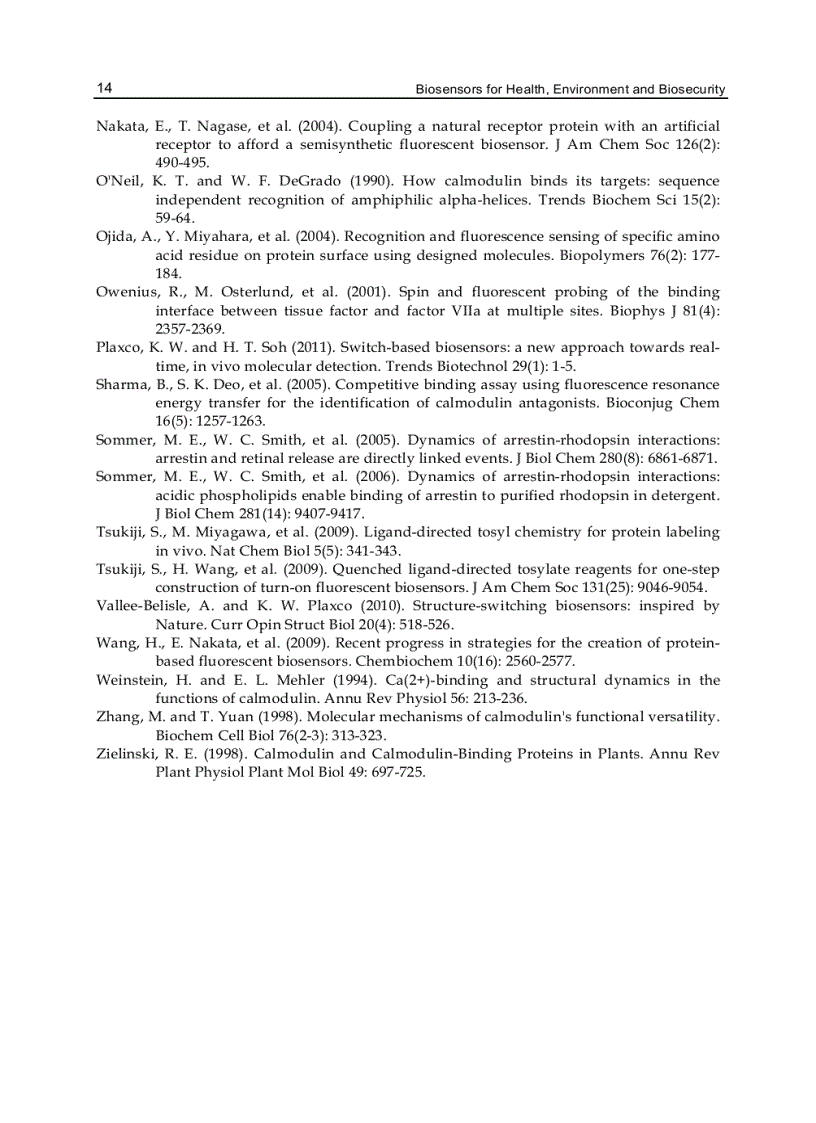 14 Biosensors for Health, Environment and Biosecurity

Nakata, E., T. Nagase, et al. (2004). Coupling a natural receptor protein with an artificial receptor to afford a semisynthetic fluorescent biosensor. J Am Chem Soc 126(2): 490-495.

O'Neil, K. T. and W. F. DeGrado (1990). How calmodulin binds its targets: sequence independent recognition of amphiphilic alpha-helices. Trends Biochem Sci 15(2): 59-64.

Ojida, A., Y. Miyahara, et al. (2004). Recognition and fluorescence sensing of specific amino acid residue on protein surface using designed molecules. Biopolymers 76(2): 177-184.

Owenius, R., M. Osterlund, et al. (2001). Spin and fluorescent probing of the binding interface between tissue factor and factor VIIa at multiple sites. Biophys J 81(4): 2357-2369.

Plaxco, K. W. and H. T. Soh (2011). Switch-based biosensors: a new approach towards real-time, in vivo molecular detection. Trends Biotechnol 29(1): 1-5.

Sharma, B., S. K. Deo, et al. (2005). Competitive binding assay using fluorescence resonance energy transfer for the identification of calmodulin antagonists. Bioconjug Chem 16(5): 1257-1263.

Sommer, M. E., W. C. Smith, et al. (2005). Dynamics of arrestin-rhodopsin interactions: arrestin and retinal release are directly linked events. J Biol Chem 280(8): 6861-6871.

Sommer, M. E., W. C. Smith, et al. (2006). Dynamics of arrestin-rhodopsin interactions: acidic phospholipids enable binding of arrestin to purified rhodopsin in detergent. J Biol Chem 281(14): 9407-9417.

Tsukiji, S., M. Miyagawa, et al. (2009). Ligand-directed tosyl chemistry for protein labeling in vivo. Nat Chem Biol 5(5): 341-343.

Tsukiji, S., H. Wang, et al. (2009). Quenched ligand-directed tosylate reagents for one-step construction of turn-on fluorescent biosensors. J Am Chem Soc 131(25): 9046-9054.

Vallee-Belisle, A. and K. W. Plaxco (2010). Structure-switching biosensors: inspired by Nature. Curr Opin Struct Biol 20(4): 518-526.

Wang, H., E. Nakata, et al. (2009). Recent progress in strategies for the creation of protein-based fluorescent biosensors. Chembiochem 10(16): 2560-2577.

Weinstein, H. and E. L. Mehler (1994). Ca(2+)-binding and structural dynamics in the functions of calmodulin. Annu Rev Physiol 56: 213-236.

Zhang, M. and T. Yuan (1998). Molecular mechanisms of calmodulin's functional versatility. Biochem Cell Biol 76(2-3): 313-323.

Zielinski, R. E. (1998). Calmodulin and Calmodulin-Binding Proteins in Plants. Annu Rev Plant Physiol Plant Mol Biol 49: 697-725.